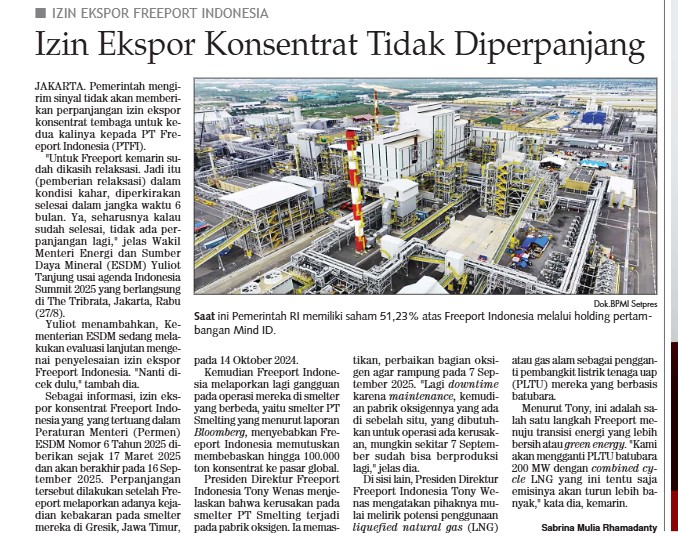 IZIN EKSPOR FREEPORT INDONESIA

Izin Ekspor Konsentrat Tidak Diperpanjang

JAKARTA. Pemerintah mengirim sinyal tidak akan memberikan perpanjangan izin ekspor konsentrat tembaga untuk kedua kalinya kepada PT Freeport Indonesia (PTFI).

"Untuk Freeport kemarin sudah dikasih relaksasi. Jadi itu (pemberian relaksasi) dalam kondisi kahar, diperkirakan selesai dalam jangka waktu 6 bulan. Ya, seharusnya kalau sudah selesai, tidak ada perpanjangan lagi," jelas Wakil Menteri Energi dan Sumber Daya Mineral (ESDM) Yuliot Tanjung usai agenda Indonesia Summit 2025 yang berlangsung di The Tribrata, Jakarta, Rabu (27/8).

Yuliot menambahkan, Kementerian ESDM sedang melakukan evaluasi lanjutan mengenai penyelesaian izin ekspor Freeport Indonesia. "Nanti dicek dulu," tambah dia.

Sebagai informasi, izin ekspor konsentrat Freeport Indonesia yang yang tertuang dalam Peraturan Menteri (Permen) ESDM Nomor 6 Tahun 2025 diberikan sejak 17 Maret 2025 dan akan berakhir pada 16 September 2025. Perpanjangan tersebut dilakukan setelah Freeport melaporkan adanya kejadian kebakaran pada smelter mereka di Gresik, Jawa Timur, pada 14 Oktober 2024.

Kemudian Freeport Indonesia melaporkan lagi gangguan pada operasi mereka di smelter yang berbeda, yaitu smelter PT Smelting yang menurut laporan Bloomberg, menyebabkan Freeport Indonesia memutuskan membebaskan hingga 100.000 ton konsentrat ke pasar global.

Presiden Direktur Freeport Indonesia Tony Wenas menjelaskan bahwa kerusakan pada smelter PT Smelting terjadi pada pabrik oksigen. Ia memastikan, perbaikan bagian oksigen agar rampung pada 7 September 2025. "Lagi downtime karena maintenance, kemudian pabrik oksigennya yang ada di sebelah situ, yang dibutuhkan untuk operasi ada kerusakan, mungkin sekitar 7 September sudah bisa berproduksi lagi," jelas dia.

Di sisi lain, Presiden Direktur Freeport Indonesia Tony Wenas mengatakan pihaknya mulai melirik potensi penggunaan liquefied natural gas (LNG) atau gas alam sebagai pengganti pembangkit listrik tenaga uap (PLTU) mereka yang berbasis batubara.

Menurut Tony, ini adalah salah satu langkah Freeport menuju transisi energi yang lebih bersih atau green energy. "Kami akan mengganti PLTU batubara 200 MW dengan combined cycle LNG yang ini tentu saja emisinya akan turun lebih banyak," kata dia, kemarin.

Sabrina Mulia Rhamadanty

Dok.BPMI Setpres

Saat ini Pemerintah RI memiliki saham 51,23% atas Freeport Indonesia melalui holding pertambangan Mind ID.